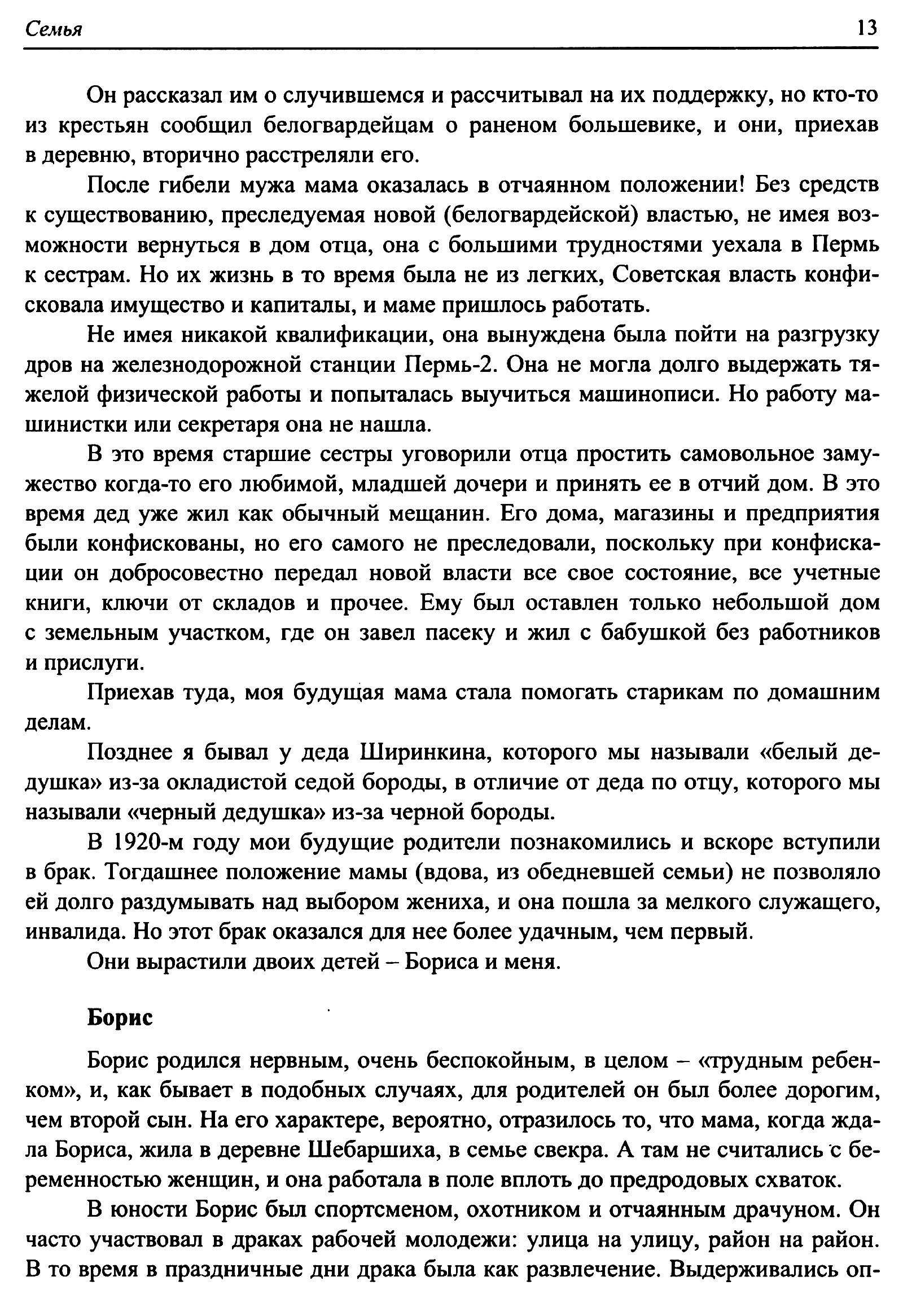 Семья 13

Он рассказал им о случившемся и рассчитывал на их поддержку, но кто-то из крестьян сообщил белогвардейцам о раненом большевике, и они, приехав в деревню, вторично расстреляли его.

После гибели мужа мама оказалась в отчаянном положении! Без средств к существованию, преследуемая новой (белогвардейской) властью, не имея возможности вернуться в дом отца, она с большими трудностями уехала в Пермь к сестрам. Но их жизнь в то время была не из легких, Советская власть конфисковала имущество и капиталы, и маме пришлось работать.

Не имея никакой квалификации, она вынуждена была пойти на разгрузку дров на железнодорожной станции Пермь-2. Она не могла долго выдержать тяжелой физической работы и попыталась выучиться машинописи. Но работу машинистки или секретаря она не нашла.

В это время старшие сестры уговорили отца простить самовольное замужество когда-то его любимой, младшей дочери и принять ее в отчий дом. В это время дед уже жил как обычный мещанин. Его дома, магазины и предприятия были конфискованы, но его самого не преследовали, поскольку при конфискации он добросовестно передал новой власти все свое состояние, все учетные книги, ключи от складов и прочее. Ему был оставлен только небольшой дом с земельным участком, где он завел пасеку и жил с бабушкой без работников и прислуги.

Приехав туда, моя будущая мама стала помогать старикам по домашним делам.

Позднее я бывал у деда Ширинкина, которого мы называли «белый дедушка» из-за окладистой седой бороды, в отличие от деда по отцу, которого мы называли «черный дедушка» из-за черной бороды.

В 1920-м году мои будущие родители познакомились и вскоре вступили в брак. Тогдашнее положение мамы (вдова, из обедневшей семьи) не позволяло ей долго раздумывать над выбором жениха, и она пошла за мелкого служащего, инвалида. Но этот брак оказался для нее более удачным, чем первый.

Они вырастили двоих детей – Бориса и меня.

Борис

Борис родился нервным, очень беспокойным, в целом – «трудным ребенком», и, как бывает в подобных случаях, для родителей он был более дорогим, чем второй сын. На его характере, вероятно, отразилось то, что мама, когда ждала Бориса, жила в деревне Шебаршиха, в семье свекра. А там не считались с беременностью женщин, и она работала в поле вплоть до предродовых схваток.

В юности Борис был спортсменом, охотником и отчаянным драчуном. Он часто участвовал в драках рабочей молодежи: улица на улицу, район на район. В то время в праздничные дни драка была как развлечение. Выдерживались оп-